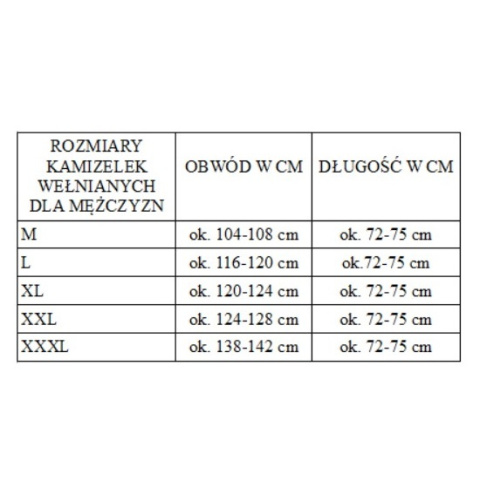 | ROZMIARY KAMIZELEK WEŁNIANYCH DLA MĘŻCZYZN | OBWÓD W CM | DŁUGOŚĆ W CM |
|---|---|---|
| M | ok. 104-108 cm | ok. 72-75 cm |
| L | ok. 116-120 cm | ok.72-75 cm |
| XL | ok. 120-124 cm | ok. 72-75 cm |
| XXL | ok. 124-128 cm | ok. 72-75 cm |
| XXXL | ok. 138-142 cm | ok. 72-75 cm |